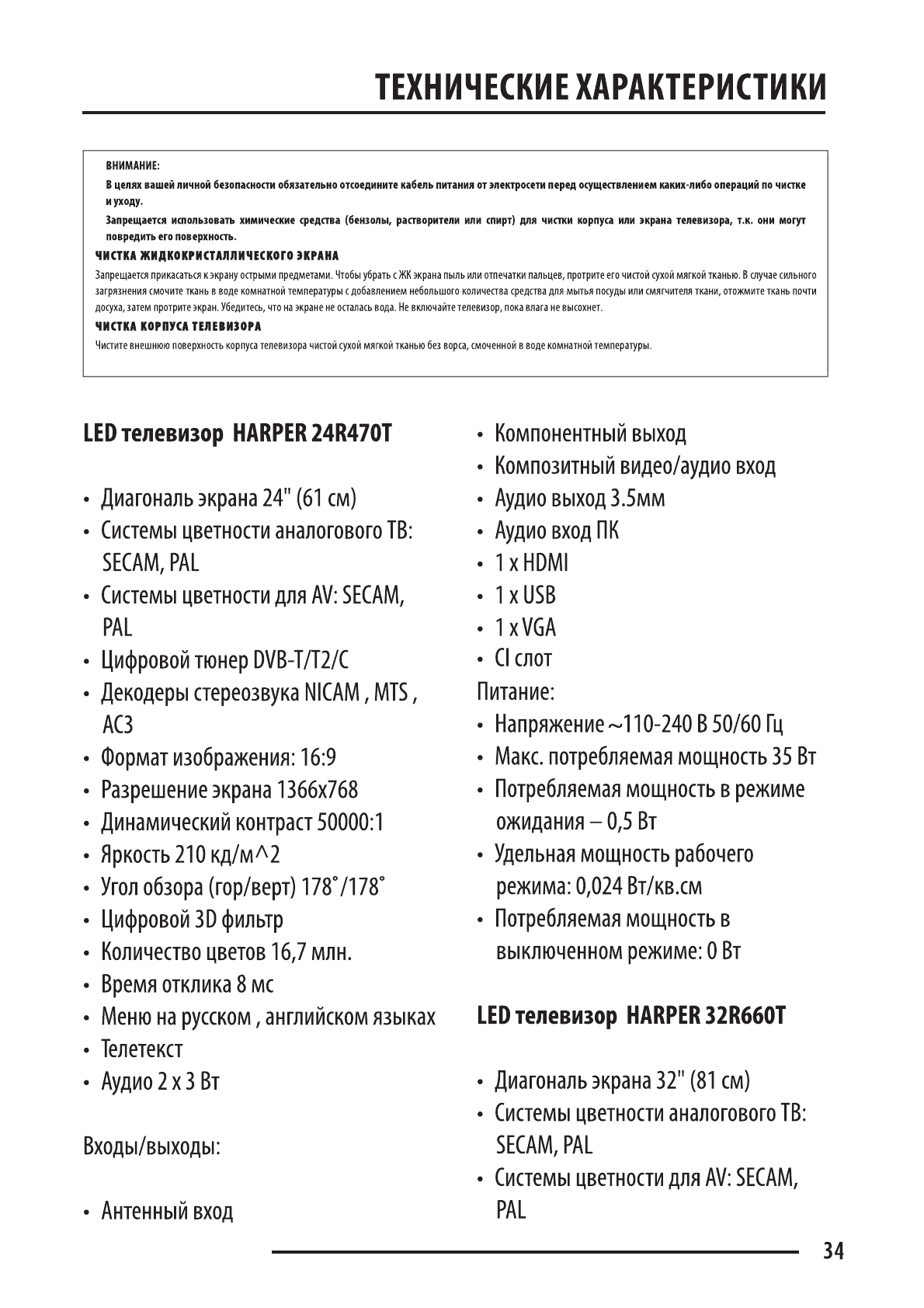 ТЕХНИЧЕСКИЕ ХАРАКТЕРИСТИКИ

ВНИМАНИЕ:

В целях вашей личной безопасности обязательно отсоедините кабель питания от электросети перед осуществлением каких-либо операций по чистке и уходу.

Запрещается использовать химические средства (бензолы, растворители или спирт) для чистки корпуса или экрана телевизора, т.к. они могут повредить его поверхность.

ЧИСТКА ЖИДКОКРИСТАЛЛИЧЕСКОГО ЭКРАНА

Запрещается прикасаться к экрану острыми предметами. Чтобы убрать с ЖК экрана пыль или отпечатки пальцев, протрите его чистой сухой мягкой тканью. В случае сильного загрязнения смочите ткань в воде комнатной температуры с добавлением небольшого количества средства для мытья посуды или смягчителя ткани, отожмите ткань почти досуха, затем протрите экран. Убедитесь, что на экране не осталась вода. Не включайте телевизор, пока влага не высохнет.

ЧИСТКА КОРПУСА ТЕЛЕВИЗОРА

Чистите внешнюю поверхность корпуса телевизора чистой сухой мягкой тканью без ворса, смоченной в воде комнатной температуры.

LED телевизор HARPER 24R470T

• Диагональ экрана 24" (61 см)
• Системы цветности аналогового ТВ: SECAM, PAL
• Системы цветности для AV: SECAM, PAL
• Цифровой тюнер DVB-T/T2/C
• Декодеры стереозвука NICAM , MTS , AC3
• Формат изображения: 16:9
• Разрешение экрана 1366x768
• Динамический контраст 50000:1
• Яркость 210 кд/м^2
• Угол обзора (гор/верт) 178˚/178˚
• Цифровой 3D фильтр
• Количество цветов 16,7 млн.
• Время отклика 8 мс
• Меню на русском , английском языках
• Телетекст
• Аудио 2 x 3 Вт

Входы/выходы:

• Антенный вход
• Компонентный выход
• Композитный видео/аудио вход
• Аудио выход 3.5мм
• Аудио вход ПК
• 1 x HDMI
• 1 x USB
• 1 x VGA
• CI слот

Питание:
• Напряжение ~110-240 В 50/60 Гц
• Макс. потребляемая мощность 35 Вт
• Потребляемая мощность в режиме ожидания – 0,5 Вт
• Удельная мощность рабочего режима: 0,024 Вт/кв.см
• Потребляемая мощность в выключенном режиме: 0 Вт

LED телевизор HARPER 32R660T

• Диагональ экрана 32" (81 см)
• Системы цветности аналогового ТВ: SECAM, PAL
• Системы цветности для AV: SECAM, PAL

34